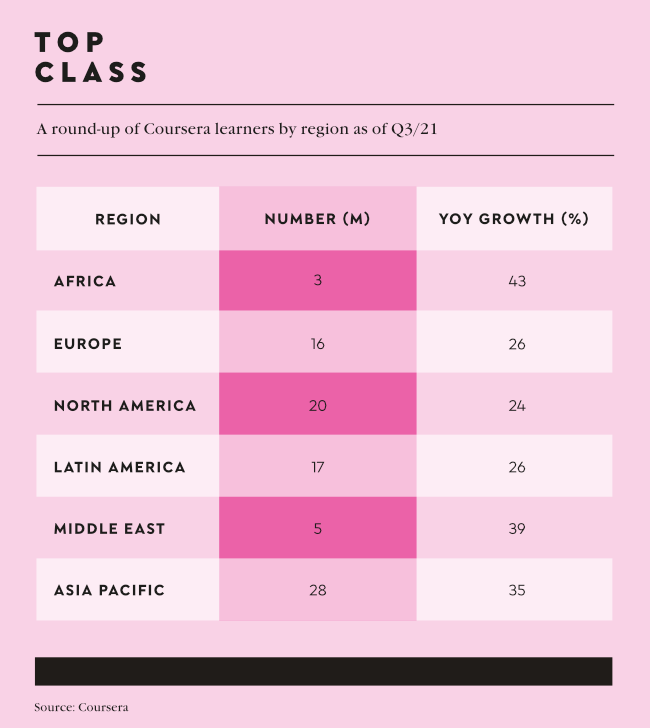 TOP CLASS

A round-up of Coursera learners by region as of Q3/21

| REGION | NUMBER (M) | YOY GROWTH (%) |
|---|---|---|
| AFRICA | 3 | 43 |
| EUROPE | 16 | 26 |
| NORTH AMERICA | 20 | 24 |
| LATIN AMERICA | 17 | 26 |
| MIDDLE EAST | 5 | 39 |
| ASIA PACIFIC | 28 | 35 |

Source: Coursera